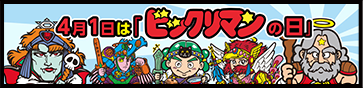 4月1日は「ビックリマンの日」